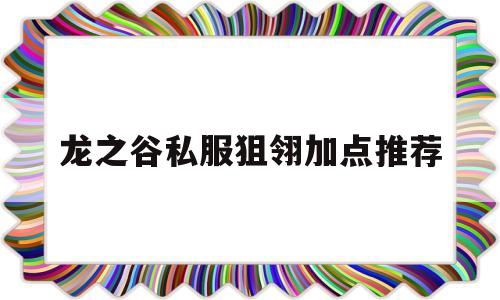 龙之谷私服狙翎加点推荐